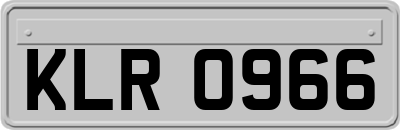 KLR 0966